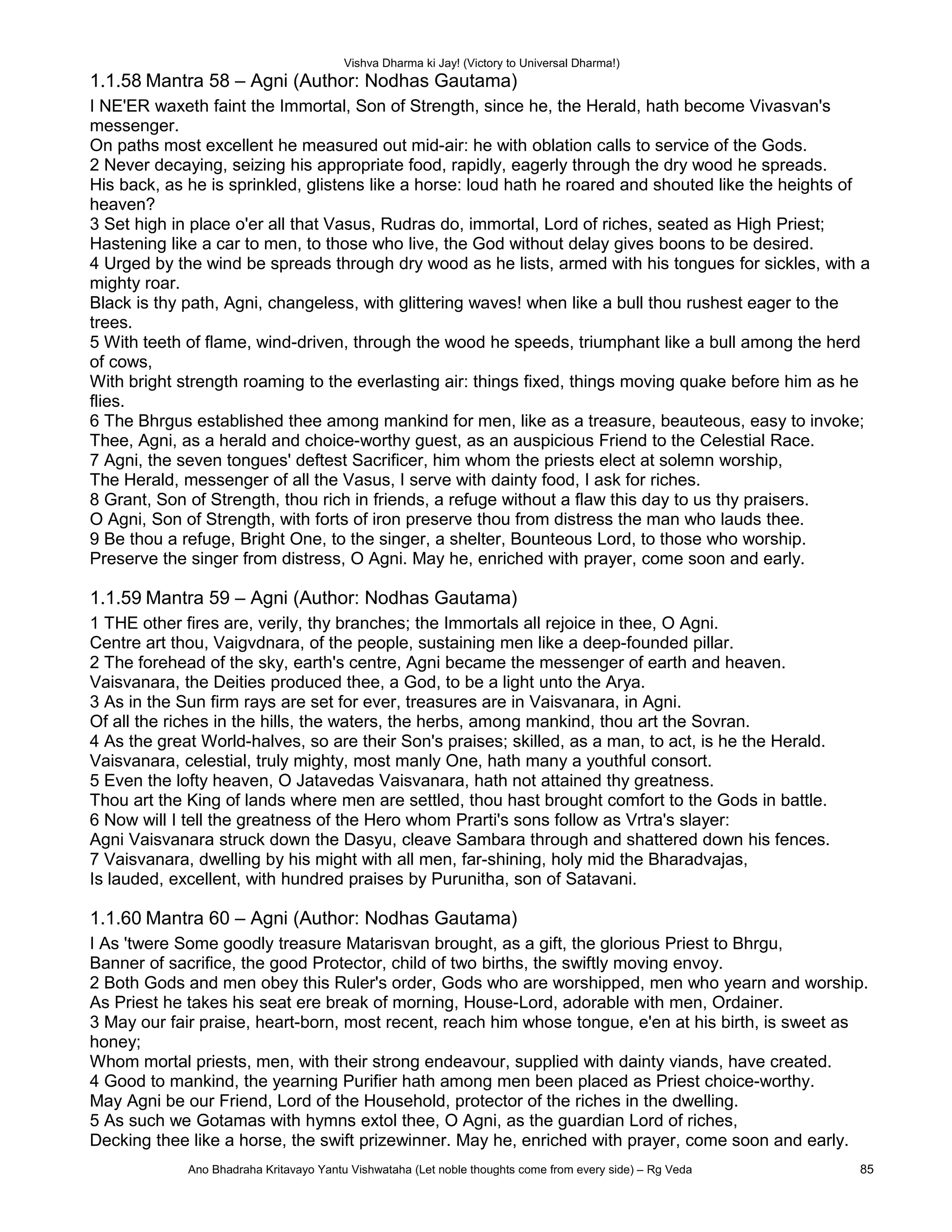 Vishva Dharma ki Jay! (Victory to Universal Dharma!)

1.1.58 Mantra 58 – Agni (Author: Nodhas Gautama)

I NE'ER waxeth faint the Immortal, Son of Strength, since he, the Herald, hath become Vivasvan's messenger.
On paths most excellent he measured out mid-air: he with oblation calls to service of the Gods.
2 Never decaying, seizing his appropriate food, rapidly, eagerly through the dry wood he spreads.
His back, as he is sprinkled, glistens like a horse: loud hath he roared and shouted like the heights of heaven?
3 Set high in place o'er all that Vasus, Rudras do, immortal, Lord of riches, seated as High Priest;
Hastening like a car to men, to those who live, the God without delay gives boons to be desired.
4 Urged by the wind be spreads through dry wood as he lists, armed with his tongues for sickles, with a mighty roar.
Black is thy path, Agni, changeless, with glittering waves! when like a bull thou rushest eager to the trees.
5 With teeth of flame, wind-driven, through the wood he speeds, triumphant like a bull among the herd of cows,
With bright strength roaming to the everlasting air: things fixed, things moving quake before him as he flies.
6 The Bhrgus established thee among mankind for men, like as a treasure, beauteous, easy to invoke;
Thee, Agni, as a herald and choice-worthy guest, as an auspicious Friend to the Celestial Race.
7 Agni, the seven tongues' deftest Sacrificer, him whom the priests elect at solemn worship,
The Herald, messenger of all the Vasus, I serve with dainty food, I ask for riches.
8 Grant, Son of Strength, thou rich in friends, a refuge without a flaw this day to us thy praisers.
O Agni, Son of Strength, with forts of iron preserve thou from distress the man who lauds thee.
9 Be thou a refuge, Bright One, to the singer, a shelter, Bounteous Lord, to those who worship.
Preserve the singer from distress, O Agni. May he, enriched with prayer, come soon and early.

1.1.59 Mantra 59 – Agni (Author: Nodhas Gautama)

1 THE other fires are, verily, thy branches; the Immortals all rejoice in thee, O Agni.
Centre art thou, Vaigvdnara, of the people, sustaining men like a deep-founded pillar.
2 The forehead of the sky, earth's centre, Agni became the messenger of earth and heaven.
Vaisvanara, the Deities produced thee, a God, to be a light unto the Arya.
3 As in the Sun firm rays are set for ever, treasures are in Vaisvanara, in Agni.
Of all the riches in the hills, the waters, the herbs, among mankind, thou art the Sovran.
4 As the great World-halves, so are their Son's praises; skilled, as a man, to act, is he the Herald.
Vaisvanara, celestial, truly mighty, most manly One, hath many a youthful consort.
5 Even the lofty heaven, O Jatavedas Vaisvanara, hath not attained thy greatness.
Thou art the King of lands where men are settled, thou hast brought comfort to the Gods in battle.
6 Now will I tell the greatness of the Hero whom Prarti's sons follow as Vrtra's slayer:
Agni Vaisvanara struck down the Dasyu, cleave Sambara through and shattered down his fences.
7 Vaisvanara, dwelling by his might with all men, far-shining, holy mid the Bharadvajas,
Is lauded, excellent, with hundred praises by Purunitha, son of Satavani.

1.1.60 Mantra 60 – Agni (Author: Nodhas Gautama)

I As 'twere Some goodly treasure Matarisvan brought, as a gift, the glorious Priest to Bhrgu,
Banner of sacrifice, the good Protector, child of two births, the swiftly moving envoy.
2 Both Gods and men obey this Ruler's order, Gods who are worshipped, men who yearn and worship.
As Priest he takes his seat ere break of morning, House-Lord, adorable with men, Ordainer.
3 May our fair praise, heart-born, most recent, reach him whose tongue, e'en at his birth, is sweet as honey;
Whom mortal priests, men, with their strong endeavour, supplied with dainty viands, have created.
4 Good to mankind, the yearning Purifier hath among men been placed as Priest choice-worthy.
May Agni be our Friend, Lord of the Household, protector of the riches in the dwelling.
5 As such we Gotamas with hymns extol thee, O Agni, as the guardian Lord of riches,
Decking thee like a horse, the swift prizewinner. May he, enriched with prayer, come soon and early.

Ano Bhadraha Kritavayo Yantu Vishwataha (Let noble thoughts come from every side) – Rg Veda 85